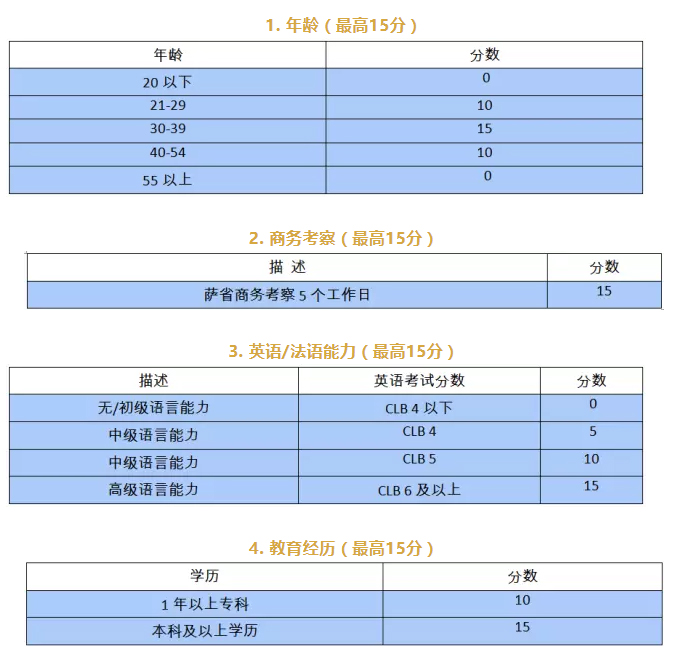 1. 年龄（最高15分）

| 年龄 | 分数 |
|---|---|
| 20 以下 | 0 |
| 21-29 | 10 |
| 30-39 | 15 |
| 40-54 | 10 |
| 55 以上 | 0 |

2. 商务考察（最高15分）

| 描 述 | 分数 |
|---|---|
| 萨省商务考察 5 个工作日 | 15 |

3. 英语/法语能力（最高15分）

| 描述 | 英语考试分数 | 分数 |
|---|---|---|
| 无/初级语言能力 | CLB 4 以下 | 0 |
| 中级语言能力 | CLB 4 | 5 |
| 中级语言能力 | CLB 5 | 10 |
| 高级语言能力 | CLB 6 及以上 | 15 |

4. 教育经历（最高15分）

| 学历 | 分数 |
|---|---|
| 1 年以上专科 | 10 |
| 本科及以上学历 | 15 |